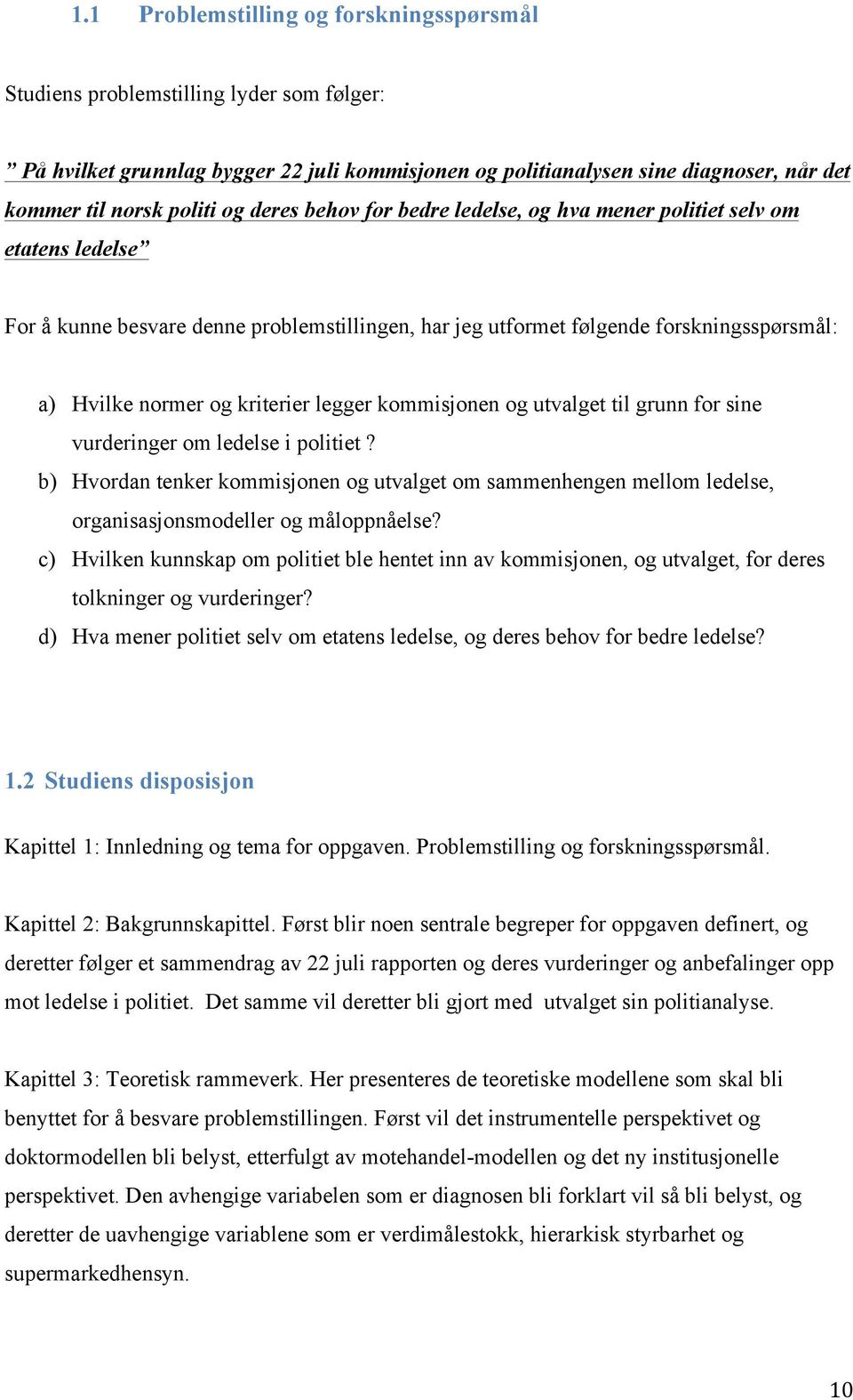 1.1 Problemstilling og forskningsspørsmål

Studiens problemstilling lyder som følger:

” På hvilket grunnlag bygger 22 juli kommisjonen og politianalysen sine diagnoser, når det kommer til norsk politi og deres behov for bedre ledelse, og hva mener politiet selv om etatens ledelse”

For å kunne besvare denne problemstillingen, har jeg utformet følgende forskningsspørsmål:

a) Hvilke normer og kriterier legger kommisjonen og utvalget til grunn for sine vurderinger om ledelse i politiet ?
b) Hvordan tenker kommisjonen og utvalget om sammenhengen mellom ledelse, organisasjonsmodeller og måloppnåelse?
c) Hvilken kunnskap om politiet ble hentet inn av kommisjonen, og utvalget, for deres tolkninger og vurderinger?
d) Hva mener politiet selv om etatens ledelse, og deres behov for bedre ledelse?

1.2 Studiens disposisjon

Kapittel 1: Innledning og tema for oppgaven. Problemstilling og forskningsspørsmål.

Kapittel 2: Bakgrunnskapittel. Først blir noen sentrale begreper for oppgaven definert, og deretter følger et sammendrag av 22 juli rapporten og deres vurderinger og anbefalinger opp mot ledelse i politiet. Det samme vil deretter bli gjort med utvalget sin politianalyse.

Kapittel 3: Teoretisk rammeverk. Her presenteres de teoretiske modellene som skal bli benyttet for å besvare problemstillingen. Først vil det instrumentelle perspektivet og doktormodellen bli belyst, etterfulgt av motehandel-modellen og det ny institusjonelle perspektivet. Den avhengige variabelen som er diagnosen bli forklart vil så bli belyst, og deretter de uavhengige variablene som er verdimålestokk, hierarkisk styrbarhet og supermarkedhensyn.

10